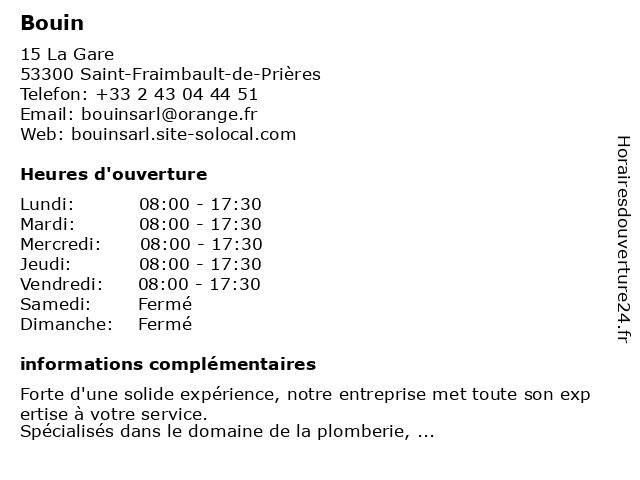 Bouin

15 La Gare
53300 Saint-Fraimbault-de-Prières
Telefon: +33 2 43 04 44 51
Email: bouinsarl@orange.fr
Web: bouinsarl.site-solocal.com

Heures d'ouverture

| Lundi: | 08:00 - 17:30 |
|---|---|
| Mardi: | 08:00 - 17:30 |
| Mercredi: | 08:00 - 17:30 |
| Jeudi: | 08:00 - 17:30 |
| Vendredi: | 08:00 - 17:30 |
| Samedi: | Fermé |
| Dimanche: | Fermé |

informations complémentaires

Forte d'une solide expérience, notre entreprise met toute son exp ertise à votre service.
Spécialisés dans le domaine de la plomberie, ...

Horairesdouverture24.fr